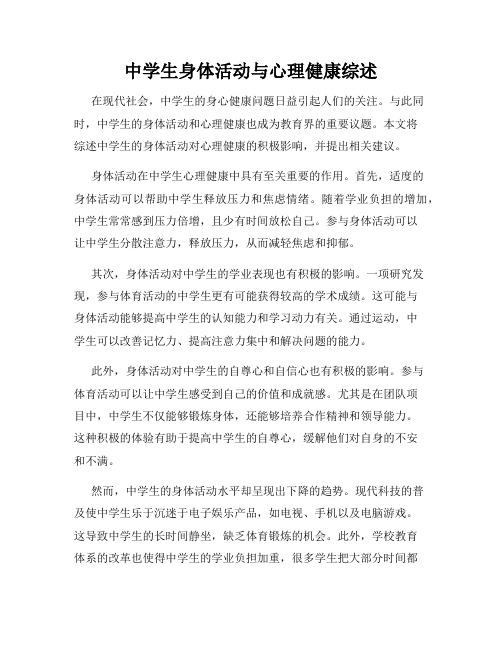 中学生身体活动与心理健康综述

在现代社会，中学生的身心健康问题日益引起人们的关注。与此同时，中学生的身体活动和心理健康也成为教育界的重要议题。本文将综述中学生的身体活动对心理健康的积极影响，并提出相关建议。

身体活动在中学生心理健康中具有至关重要的作用。首先，适度的身体活动可以帮助中学生释放压力和焦虑情绪。随着学业负担的增加，中学生常常感到压力倍增，且少有时间放松自己。参与身体活动可以让中学生分散注意力，释放压力，从而减轻焦虑和抑郁。

其次，身体活动对中学生的学业表现也有积极的影响。一项研究发现，参与体育活动的中学生更有可能获得较高的学术成绩。这可能与身体活动能够提高中学生的认知能力和学习动力有关。通过运动，中学生可以改善记忆力、提高注意力集中和解决问题的能力。

此外，身体活动对中学生的自尊心和自信心也有积极的影响。参与体育活动可以让中学生感受到自己的价值和成就感。尤其是在团队项目中，中学生不仅能够锻炼身体，还能够培养合作精神和领导能力。这种积极的体验有助于提高中学生的自尊心，缓解他们对自身的不安和不满。

然而，中学生的身体活动水平却呈现出下降的趋势。现代科技的普及使中学生乐于沉迷于电子娱乐产品，如电视、手机以及电脑游戏。这导致中学生的长时间静坐，缺乏体育锻炼的机会。此外，学校教育体系的改革也使得中学生的学业负担加重，很多学生把大部分时间都